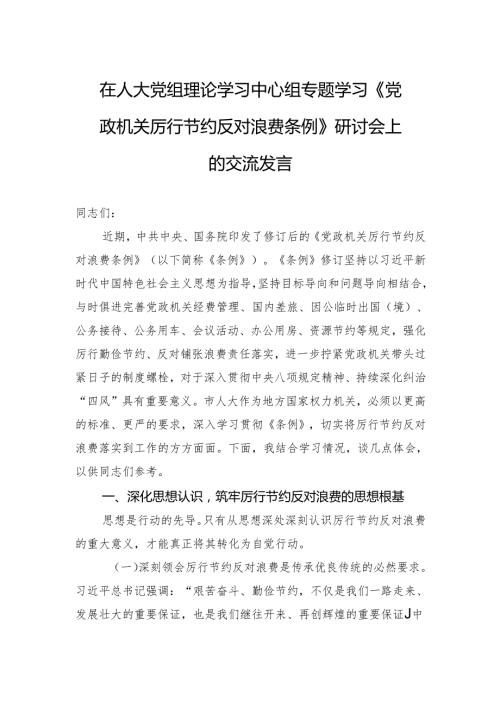 在人大党组理论学习中心组专题学习《党政机关厉行节约反对浪费条例》研讨会上的交流发言

同志们：

近期，中共中央、国务院印发了修订后的《党政机关厉行节约反对浪费条例》（以下简称《条例》）。《条例》修订坚持以习近平新时代中国特色社会主义思想为指导，坚持目标导向和问题导向相结合，与时俱进完善党政机关经费管理、国内差旅、因公临时出国（境）、公务接待、公务用车、会议活动、办公用房、资源节约等规定，强化厉行勤俭节约、反对铺张浪费责任落实，进一步拧紧党政机关带头过紧日子的制度螺栓，对于深入贯彻中央八项规定精神、持续深化纠治“四风”具有重要意义。市人大作为地方国家权力机关，必须以更高的标准、更严的要求，深入学习贯彻《条例》，切实将厉行节约反对浪费落实到工作的方方面面。下面，我结合学习情况，谈几点体会，以供同志们参考。

一、深化思想认识，筑牢厉行节约反对浪费的思想根基

思想是行动的先导。只有从思想深处深刻认识厉行节约反对浪费的重大意义，才能真正将其转化为自觉行动。

（一）深刻领会厉行节约反对浪费是传承优良传统的必然要求。习近平总书记强调：“艰苦奋斗、勤俭节约，不仅是我们一路走来、发展壮大的重要保证，也是我们继往开来、再创辉煌的重要保证J中